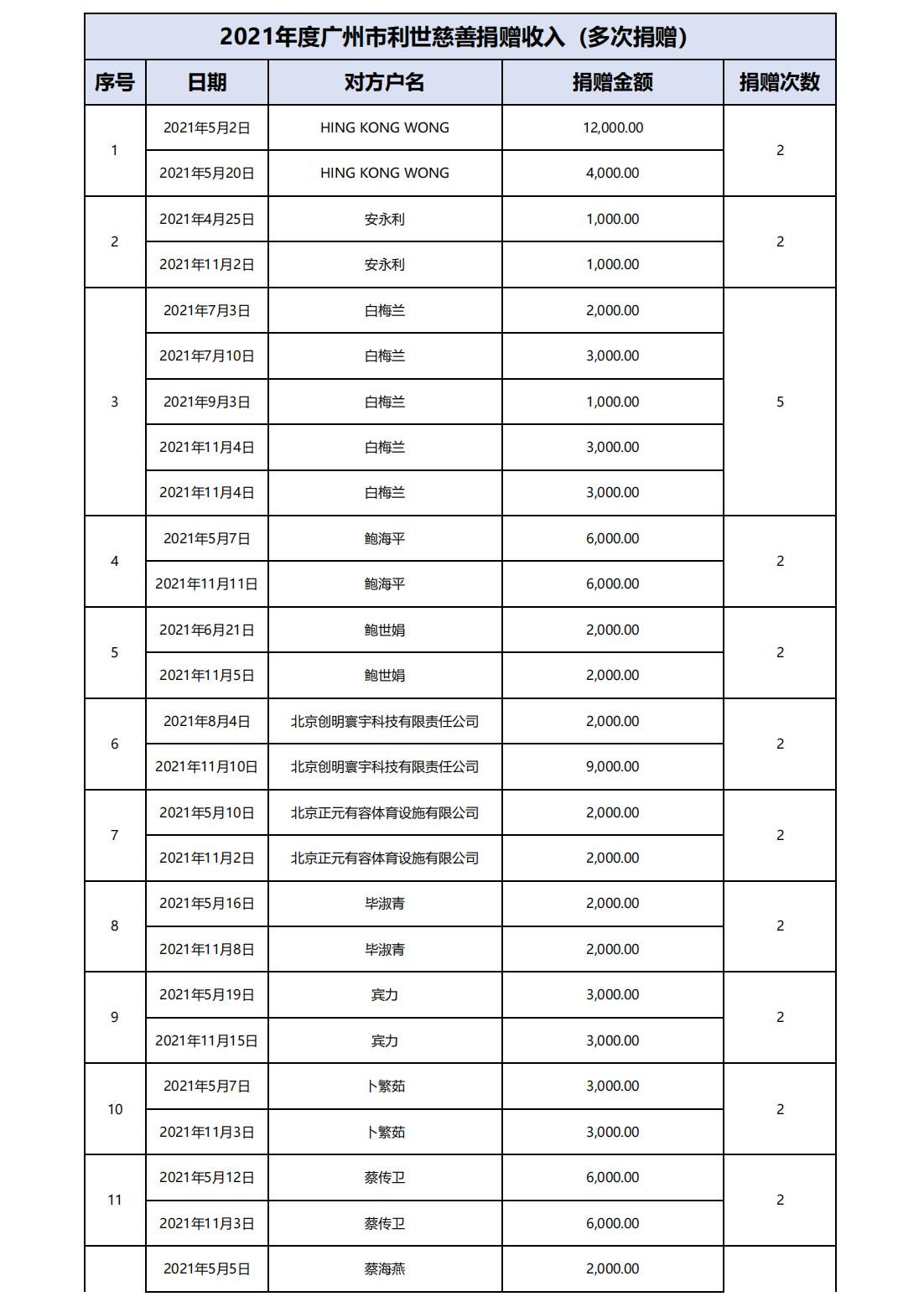 2021年度广州市利世慈善捐赠收入（多次捐赠）

| 序号 | 日期 | 对方户名 | 捐赠金额 | 捐赠次数 |
|---|---|---|---|---|
| 1 | 2021年5月2日 | HING KONG WONG | 12,000.00 | 2 |
|  | 2021年5月20日 | HING KONG WONG | 4,000.00 |  |
| 2 | 2021年4月25日 | 安永利 | 1,000.00 | 2 |
|  | 2021年11月2日 | 安永利 | 1,000.00 |  |
| 3 | 2021年7月3日 | 白梅兰 | 2,000.00 | 5 |
|  | 2021年7月10日 | 白梅兰 | 3,000.00 |  |
|  | 2021年9月3日 | 白梅兰 | 1,000.00 |  |
|  | 2021年11月4日 | 白梅兰 | 3,000.00 |  |
|  | 2021年11月4日 | 白梅兰 | 3,000.00 |  |
| 4 | 2021年5月7日 | 鲍海平 | 6,000.00 | 2 |
|  | 2021年11月11日 | 鲍海平 | 6,000.00 |  |
| 5 | 2021年6月21日 | 鲍世娟 | 2,000.00 | 2 |
|  | 2021年11月5日 | 鲍世娟 | 2,000.00 |  |
| 6 | 2021年8月4日 | 北京创明寰宇科技有限责任公司 | 2,000.00 | 2 |
|  | 2021年11月10日 | 北京创明寰宇科技有限责任公司 | 9,000.00 |  |
| 7 | 2021年5月10日 | 北京正元有容体育设施有限公司 | 2,000.00 | 2 |
|  | 2021年11月2日 | 北京正元有容体育设施有限公司 | 2,000.00 |  |
| 8 | 2021年5月16日 | 毕淑青 | 2,000.00 | 2 |
|  | 2021年11月8日 | 毕淑青 | 2,000.00 |  |
| 9 | 2021年5月19日 | 宾力 | 3,000.00 | 2 |
|  | 2021年11月15日 | 宾力 | 3,000.00 |  |
| 10 | 2021年5月7日 | 卜繁茹 | 3,000.00 | 2 |
|  | 2021年11月3日 | 卜繁茹 | 3,000.00 |  |
| 11 | 2021年5月12日 | 蔡传卫 | 6,000.00 | 2 |
|  | 2021年11月3日 | 蔡传卫 | 6,000.00 |  |
|  | 2021年5月5日 | 蔡海燕 | 2,000.00 |  |